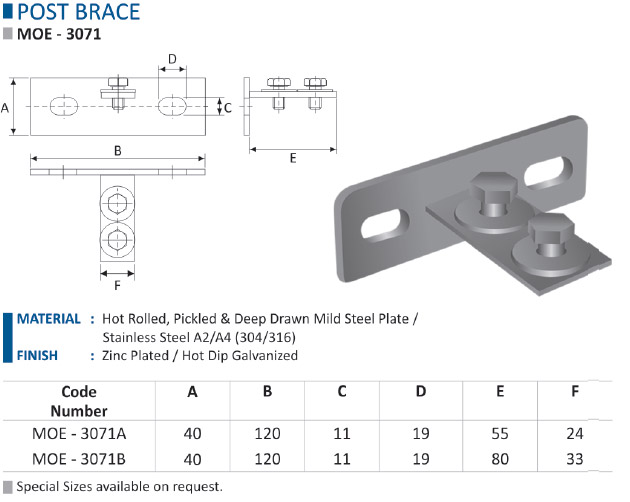 POST BRACE
MOE - 3071

D
A
C
B
E
F

MATERIAL : Hot Rolled, Pickled & Deep Drawn Mild Steel Plate / Stainless Steel A2/A4 (304/316)
FINISH : Zinc Plated / Hot Dip Galvanized

| Code Number | A | B | C | D | E | F |
|---|---|---|---|---|---|---|
| MOE - 3071A | 40 | 120 | 11 | 19 | 55 | 24 |
| MOE - 3071B | 40 | 120 | 11 | 19 | 80 | 33 |

Special Sizes available on request.